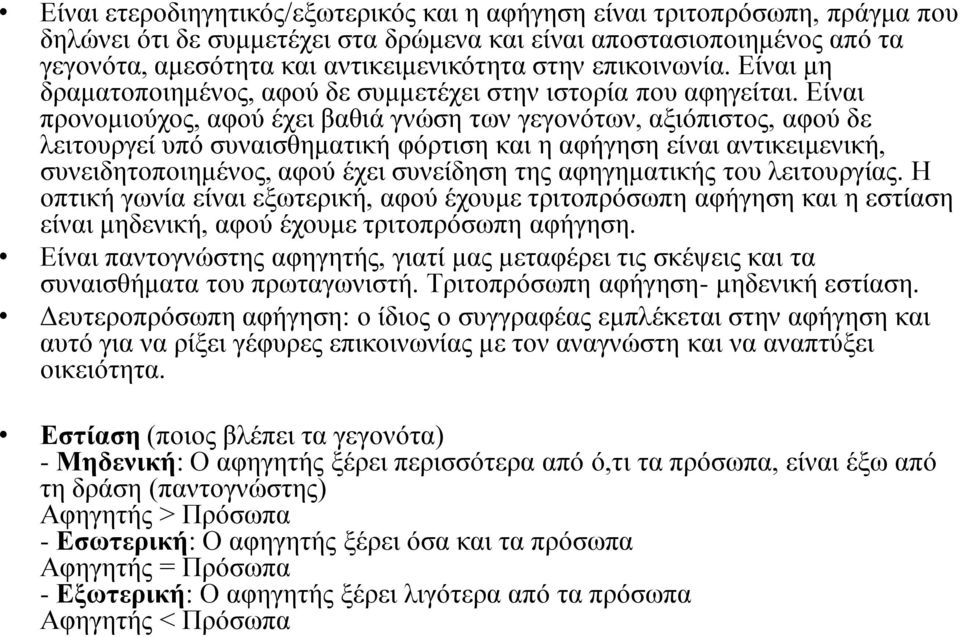 • Είναι ετεροδιηγητικός/εξωτερικός και η αφήγηση είναι τριτοπρόσωπη, πράγμα που δηλώνει ότι δε συμμετέχει στα δρώμενα και είναι αποστασιοποιημένος από τα γεγονότα, αμεσότητα και αντικειμενικότητα στην επικοινωνία. Είναι μη δραματοποιημένος, αφού δε συμμετέχει στην ιστορία που αφηγείται. Είναι προνομιούχος, αφού έχει βαθιά γνώση των γεγονότων, αξιόπιστος, αφού δε λειτουργεί υπό συναισθηματική φόρτιση και η αφήγηση είναι αντικειμενική, συνειδητοποιημένος, αφού έχει συνείδηση της αφηγηματικής του λειτουργίας. Η οπτική γωνία είναι εξωτερική, αφού έχουμε τριτοπρόσωπη αφήγηση και η εστίαση είναι μηδενική, αφού έχουμε τριτοπρόσωπη αφήγηση.
• Είναι παντογνώστης αφηγητής, γιατί μας μεταφέρει τις σκέψεις και τα συναισθήματα του πρωταγωνιστή. Τριτοπρόσωπη αφήγηση- μηδενική εστίαση.
• Δευτεροπρόσωπη αφήγηση: ο ίδιος ο συγγραφέας εμπλέκεται στην αφήγηση και αυτό για να ρίξει γέφυρες επικοινωνίας με τον αναγνώστη και να αναπτύξει οικειότητα.

• Εστίαση (ποιος βλέπει τα γεγονότα)
- Μηδενική: Ο αφηγητής ξέρει περισσότερα από ό,τι τα πρόσωπα, είναι έξω από τη δράση (παντογνώστης)
Αφηγητής > Πρόσωπα
- Εσωτερική: Ο αφηγητής ξέρει όσα και τα πρόσωπα
Αφηγητής = Πρόσωπα
- Εξωτερική: Ο αφηγητής ξέρει λιγότερα από τα πρόσωπα
Αφηγητής < Πρόσωπα